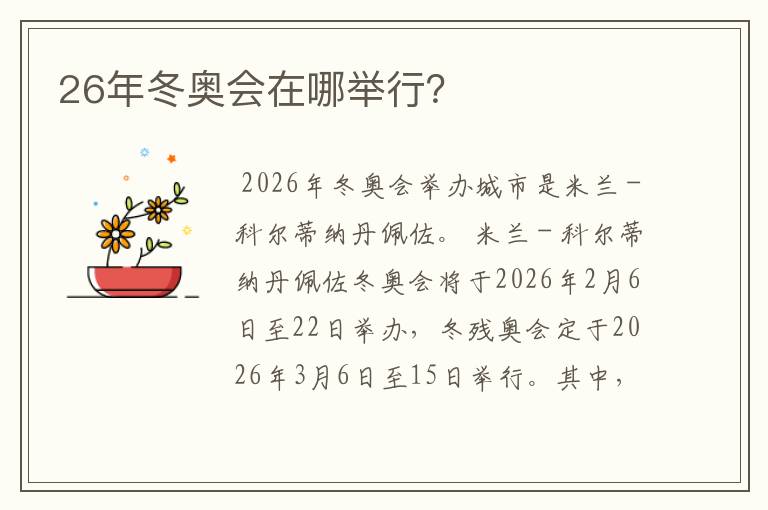 26年冬奥会在哪举行?

2026年冬奥会举办城市是米兰-科尔蒂纳丹佩佐。米兰-科尔蒂纳丹佩佐冬奥会将于2026年2月6日至22日举办，冬残奥会定于2026年3月6日至15日举行。其中，